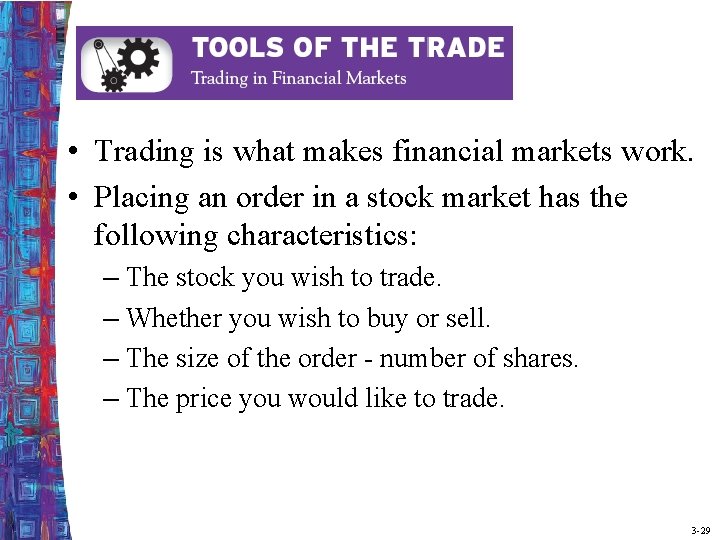 TOOLS OF THE TRADE
Trading in Financial Markets

• Trading is what makes financial markets work.
• Placing an order in a stock market has the following characteristics:
– The stock you wish to trade.
– Whether you wish to buy or sell.
– The size of the order - number of shares.
– The price you would like to trade.

3-29